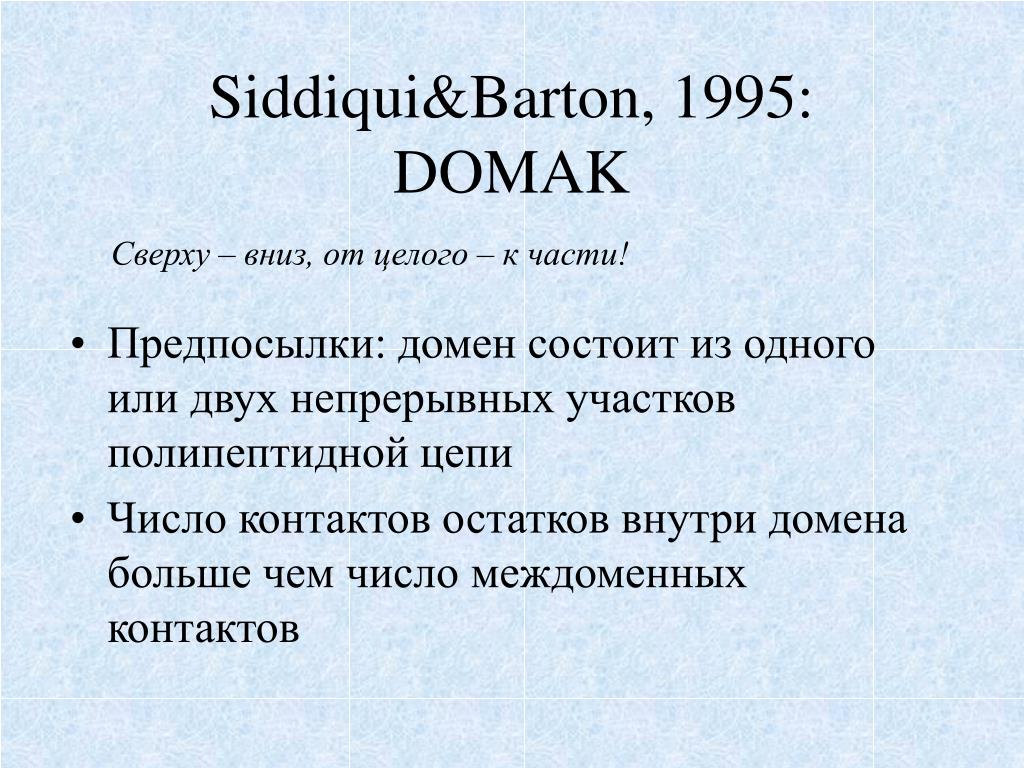 Siddiqui&Barton, 1995: DOMAK

Сверху – вниз, от целого – к части!

• Предпосылки: домен состоит из одного или двух непрерывных участков полипептидной цепи
• Число контактов остатков внутри домена больше чем число междоменных контактов